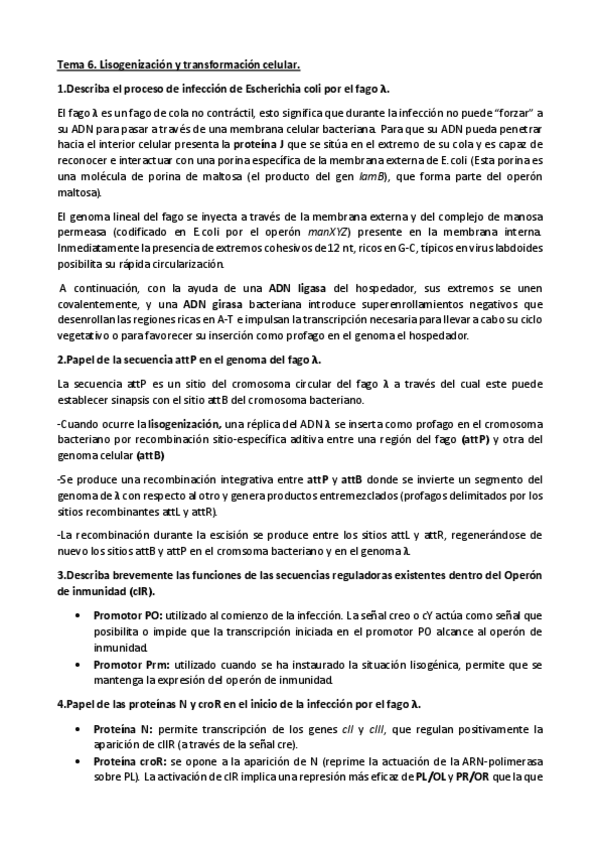 Tema 6. Lisogenización y transformación celular.

1.Describa el proceso de infección de Escherichia coli por el fago λ.

El fago λ es un fago de cola no contráctil, esto significa que durante la infección no puede "forzar" a su ADN para pasar a través de una membrana celular bacteriana. Para que su ADN pueda penetrar hacia el interior celular presenta la proteína J que se sitúa en el extremo de su cola y es capaz de reconocer e interactuar con una porina específica de la membrana externa de E. coli (Esta porina es una molécula de porina de maltosa (el producto del gen lamB), que forma parte del operón maltosa).

El genoma lineal del fago se inyecta a través de la membrana externa y del complejo de manosa permeasa (codificado en E.coli por el operón manXYZ) presente en la membrana interna. Inmediatamente la presencia de extremos cohesivos de 12 nt, ricos en G-C, típicos en virus labdoides posibilita su rápida circularización.

A continuación, con la ayuda de una ADN ligasa del hospedador, sus extremos se unen covalentemente, y una ADN girasa bacteriana introduce superenrollamientos negativos que desenrollan las regiones ricas en A-T e impulsan la transcripción necesaria para llevar a cabo su ciclo vegetativo o para favorecer su inserción como profago en el genoma el hospedador.

2.Papel de la secuencia attP en el genoma del fago λ.

La secuencia attP es un sitio del cromosoma circular del fago λ a través del cual este puede establecer sinapsis con el sitio attB del cromosoma bacteriano.

-Cuando ocurre la lisogenización, una réplica del ADN λ se inserta como profago en el cromosoma bacteriano por recombinación sitio-específica aditiva entre una región del fago (attP) y otra del genoma celular (attB)

-Se produce una recombinación integrativa entre attP y attB donde se invierte un segmento del genoma de λ con respecto al otro y genera productos entremezclados (profagos delimitados por los sitios recombinantes attL y attR).

-La recombinación durante la escisión se produce entre los sitios attL y attR, regenerándose de nuevo los sitios attB y attP en el cromsoma bacteriano y en el genoma λ.

3.Describa brevemente las funciones de las secuencias reguladoras existentes dentro del Operón de inmunidad (cIR).

• Promotor PO: utilizado al comienzo de la infección. La señal creo o cY actúa como señal que posibilita o impide que la transcripción iniciada en el promotor PO alcance al operón de inmunidad.
• Promotor Prm: utilizado cuando se ha instaurado la situación lisogénica, permite que se mantenga la expresión del operón de inmunidad.

4.Papel de las proteínas N y croR en el inicio de la infección por el fago λ.

• Proteína N: permite transcripción de los genes cII y cIII, que regulan positivamente la aparición de cIIR (a través de la señal cre).
• Proteína croR: se opone a la aparición de N (reprime la actuación de la ARN-polimerasa sobre PL). La activación de cIR implica una represión más eficaz de PL/OL y PR/OR que la que